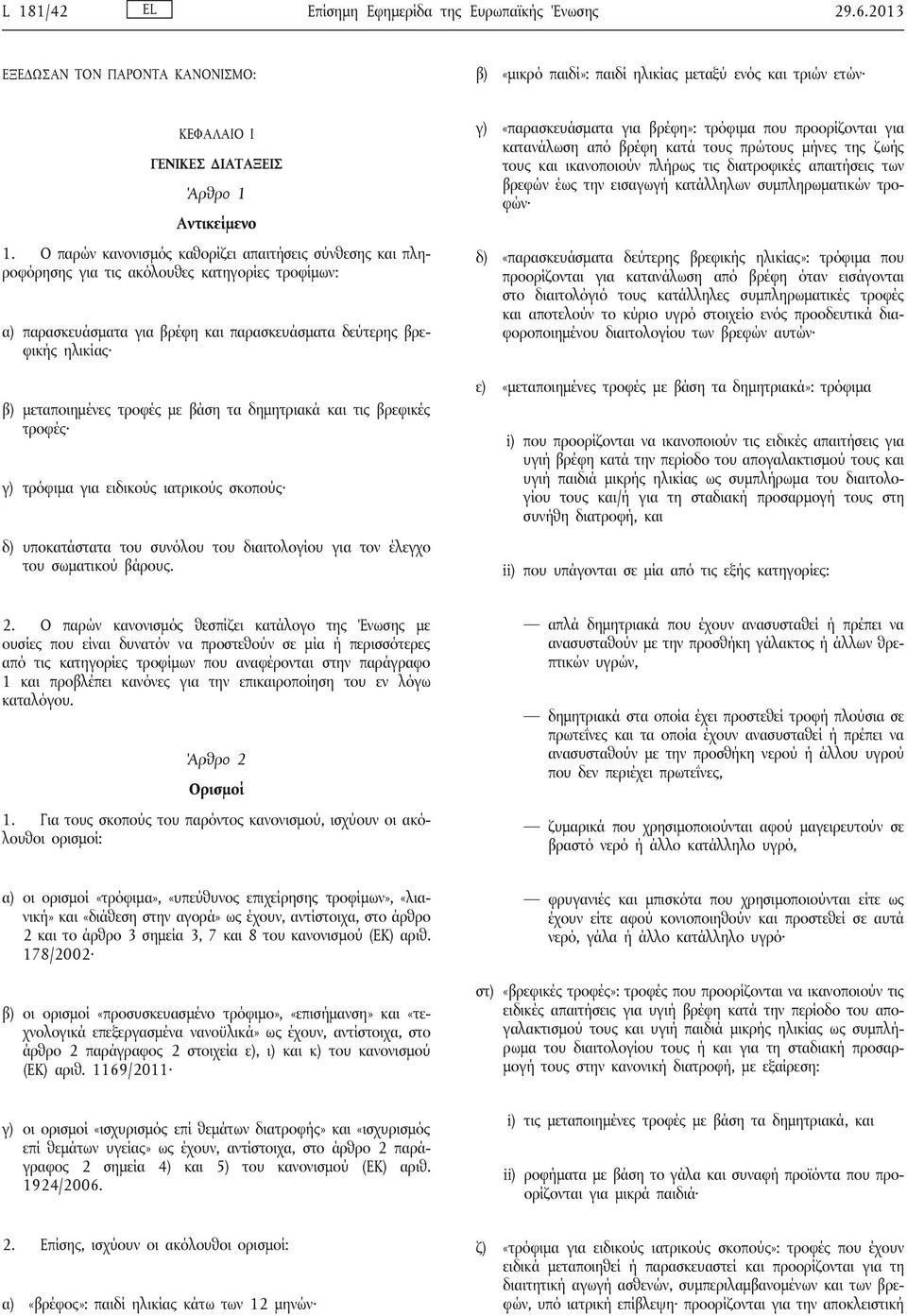 L 181/42 EL Επίσημη Εφημερίδα της Ευρωπαϊκής Ένωσης 29.6.2013

ΕΞΕΔΩΣΑΝ ΤΟΝ ΠΑΡΟΝΤΑ ΚΑΝΟΝΙΣΜΟ:

ΚΕΦΑΛΑΙΟ I

ΓΕΝΙΚΕΣ ΔΙΑΤΑΞΕΙΣ

Άρθρο 1

Αντικείμενο

1. Ο παρών κανονισμός καθορίζει απαιτήσεις σύνθεσης και πληροφόρησης για τις ακόλουθες κατηγορίες τροφίμων:

α) παρασκευάσματα για βρέφη και παρασκευάσματα δεύτερης βρεφικής ηλικίας·

β) μεταποιημένες τροφές με βάση τα δημητριακά και τις βρεφικές τροφές·

γ) τρόφιμα για ειδικούς ιατρικούς σκοπούς·

δ) υποκατάστατα του συνόλου του διαιτολογίου για τον έλεγχο του σωματικού βάρους.

2. Ο παρών κανονισμός θεσπίζει κατάλογο της Ένωσης με ουσίες που είναι δυνατόν να προστεθούν σε μία ή περισσότερες από τις κατηγορίες τροφίμων που αναφέρονται στην παράγραφο 1 και προβλέπει κανόνες για την επικαιροποίηση του εν λόγω καταλόγου.

Άρθρο 2

Ορισμοί

1. Για τους σκοπούς του παρόντος κανονισμού, ισχύουν οι ακόλουθοι ορισμοί:

α) οι ορισμοί «τρόφιμα», «υπεύθυνος επιχείρησης τροφίμων», «λιανική» και «διάθεση στην αγορά» ως έχουν, αντίστοιχα, στο άρθρο 2 και το άρθρο 3 σημεία 3, 7 και 8 του κανονισμού (ΕΚ) αριθ. 178/2002·

β) οι ορισμοί «προσυσκευασμένο τρόφιμο», «επισήμανση» και «τεχνολογικά επεξεργασμένα νανοϋλικά» ως έχουν, αντίστοιχα, στο άρθρο 2 παράγραφος 2 στοιχεία ε), ι) και κ) του κανονισμού (ΕΚ) αριθ. 1169/2011·

γ) οι ορισμοί «ισχυρισμός επί θεμάτων διατροφής» και «ισχυρισμός επί θεμάτων υγείας» ως έχουν, αντίστοιχα, στο άρθρο 2 παράγραφος 2 σημεία 4) και 5) του κανονισμού (ΕΚ) αριθ. 1924/2006.

2. Επίσης, ισχύουν οι ακόλουθοι ορισμοί:

α) «βρέφος»: παιδί ηλικίας κάτω των 12 μηνών·

β) «μικρό παιδί»: παιδί ηλικίας μεταξύ ενός και τριών ετών·

γ) «παρασκευάσματα για βρέφη»: τρόφιμα που προορίζονται για κατανάλωση από βρέφη κατά τους πρώτους μήνες της ζωής τους και ικανοποιούν πλήρως τις διατροφικές απαιτήσεις των βρεφών έως την εισαγωγή κατάλληλων συμπληρωματικών τροφών·

δ) «παρασκευάσματα δεύτερης βρεφικής ηλικίας»: τρόφιμα που προορίζονται για κατανάλωση από βρέφη όταν εισάγονται στο διαιτολόγιό τους κατάλληλες συμπληρωματικές τροφές και αποτελούν το κύριο υγρό στοιχείο ενός προοδευτικά διαφοροποιημένου διαιτολογίου των βρεφών αυτών·

ε) «μεταποιημένες τροφές με βάση τα δημητριακά»: τρόφιμα

i) που προορίζονται να ικανοποιούν τις ειδικές απαιτήσεις για υγιή βρέφη κατά την περίοδο του απογαλακτισμού τους και υγιή παιδιά μικρής ηλικίας ως συμπλήρωμα του διαιτολογίου τους και/ή για τη σταδιακή προσαρμογή τους στη συνήθη διατροφή, και

ii) που υπάγονται σε μία από τις εξής κατηγορίες:

— απλά δημητριακά που έχουν ανασυσταθεί ή πρέπει να ανασυσταθούν με την προσθήκη γάλακτος ή άλλων θρεπτικών υγρών,

— δημητριακά στα οποία έχει προστεθεί τροφή πλούσια σε πρωτεΐνες και τα οποία έχουν ανασυσταθεί ή πρέπει να ανασυσταθούν με την προσθήκη νερού ή άλλου υγρού που δεν περιέχει πρωτεΐνες,

— ζυμαρικά που χρησιμοποιούνται αφού μαγειρευτούν σε βραστό νερό ή άλλο κατάλληλο υγρό,

— φρυγανιές και μπισκότα που χρησιμοποιούνται είτε ως έχουν είτε αφού κονιοποιηθούν και προστεθεί σε αυτά νερό, γάλα ή άλλο κατάλληλο υγρό·

στ) «βρεφικές τροφές»: τροφές που προορίζονται να ικανοποιούν τις ειδικές απαιτήσεις για υγιή βρέφη κατά την περίοδο του απογαλακτισμού τους και υγιή παιδιά μικρής ηλικίας ως συμπλήρωμα του διαιτολογίου τους ή και για τη σταδιακή προσαρμογή τους στην κανονική διατροφή, με εξαίρεση:

i) τις μεταποιημένες τροφές με βάση τα δημητριακά, και

ii) ροφήματα με βάση το γάλα και συναφή προϊόντα που προορίζονται για μικρά παιδιά·

ζ) «τρόφιμα για ειδικούς ιατρικούς σκοπούς»: τρόφιμα που έχουν ειδικά μεταποιηθεί ή παρασκευαστεί και προορίζονται για τη διαιτητική αγωγή ασθενών, συμπεριλαμβανομένων και των βρεφών, υπό ιατρική επίβλεψη· προορίζονται για την αποκλειστική